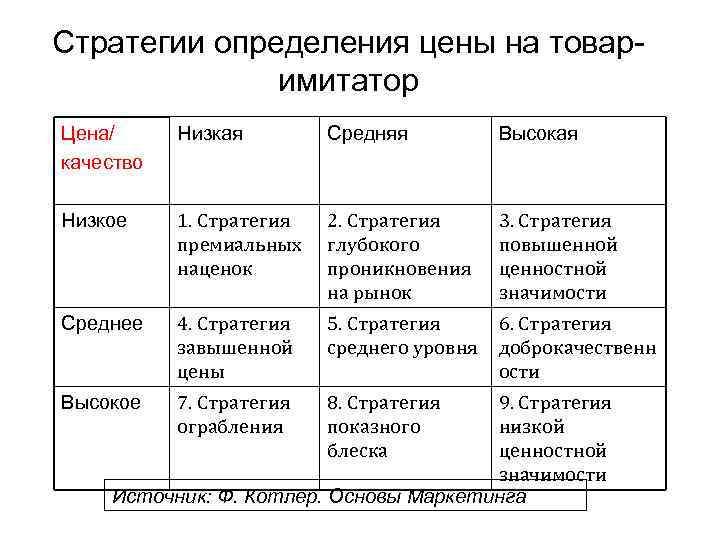 Стратегии определения цены на товар-имитатор

| Цена/ качество | Низкая | Средняя | Высокая |
|---|---|---|---|
| Низкое | 1. Стратегия премиальных наценок | 2. Стратегия глубокого проникновения на рынок | 3. Стратегия повышенной ценностной значимости |
| Среднее | 4. Стратегия завышенной цены | 5. Стратегия среднего уровня | 6. Стратегия доброкачественности |
| Высокое | 7. Стратегия ограбления | 8. Стратегия показного блеска | 9. Стратегия низкой ценностной значимости |

Источник: Ф. Котлер. Основы Маркетинга